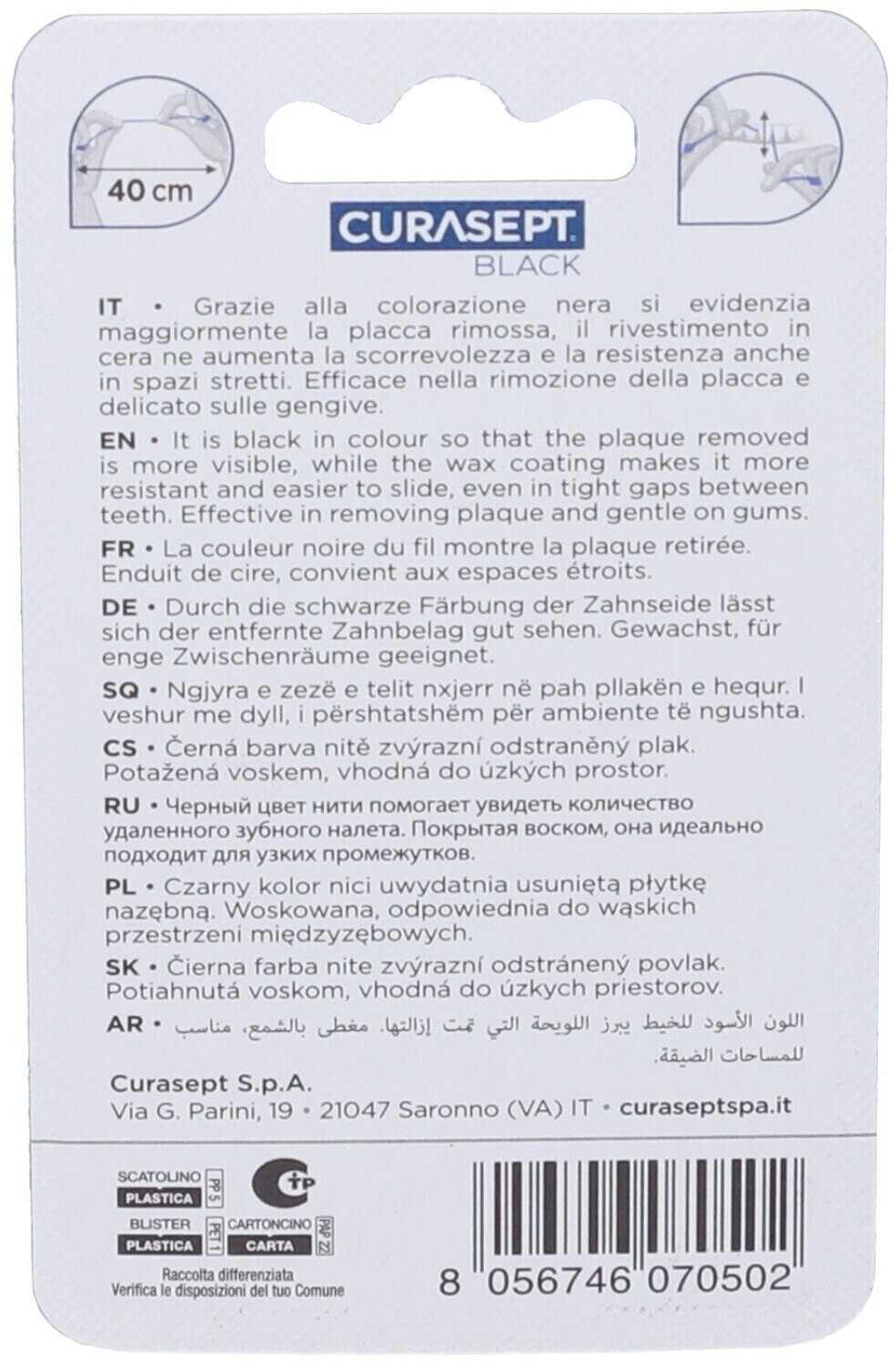 40 cm

CURASEPT
BLACK

IT • Grazie alla colorazione nera si evidenzia maggiormente la placca rimossa, il rivestimento in cera ne aumenta la scorrevolezza e la resistenza anche in spazi stretti. Efficace nella rimozione della placca e delicato sulle gengive.

EN • It is black in colour so that the plaque removed is more visible, while the wax coating makes it more resistant and easier to slide, even in tight gaps between teeth. Effective in removing plaque and gentle on gums.

FR • La couleur noire du fil montre la plaque retirée. Enduit de cire, convient aux espaces étroits.

DE • Durch die schwarze Färbung der Zahnseide lässt sich der entfernte Zahnbelag gut sehen. Gewachst, für enge Zwischenräume geeignet.

SQ • Ngjyra e zezë e telit nxjerr në pah pllakën e hequr. I veshur me dyll, i përshtatshëm për ambiente të ngushta.

CS • Černá barva nitě zvýrazní odstraněný plak. Potažená voskem, vhodná do úzkých prostor.

RU • Черный цвет нити помогает увидеть количество удаленного зубного налета. Покрытая воском, она идеально подходит для узких промежутков.

PL • Czarny kolor nici uwydatnia usuniętą płytkę nazębną. Woskowana, odpowiednia do wąskich przestrzeni międzyzębowych.

SK • Čierna farba nite zvýrazní odstránený povlak. Potiahnutá voskom, vhodná do úzkych priestorov.

AR • اللون الأسود للخيط يبرز اللويحة التي تمت إزالتها. مغطى بالشمع، مناسب للمساحات الضيقة.

Curasept S.p.A.
Via G. Parini, 19 • 21047 Saronno (VA) IT • curaseptspa.it

SCATOLINO PLASTICA PP 5
BLISTER PLASTICA PET 1
CARTONCINO CARTA PAP 22
Raccolta differenziata
Verifica le disposizioni del tuo Comune

8 056746 070502